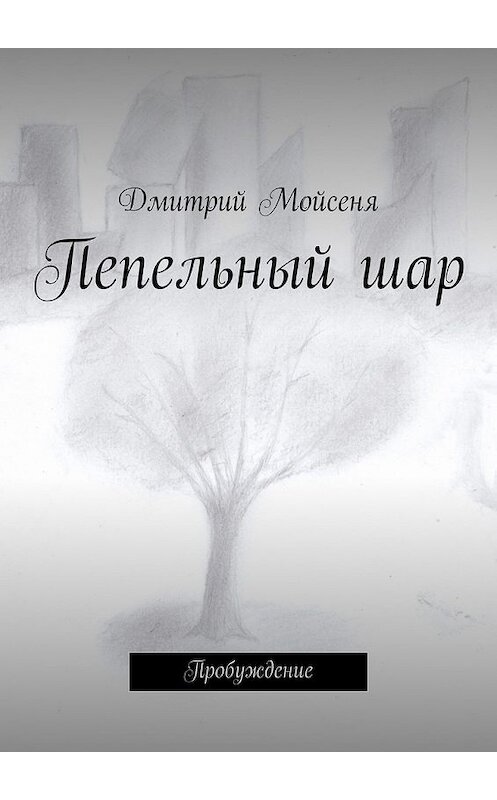 Дмитрий Мойсеня

Пепельный шар

Пробуждение